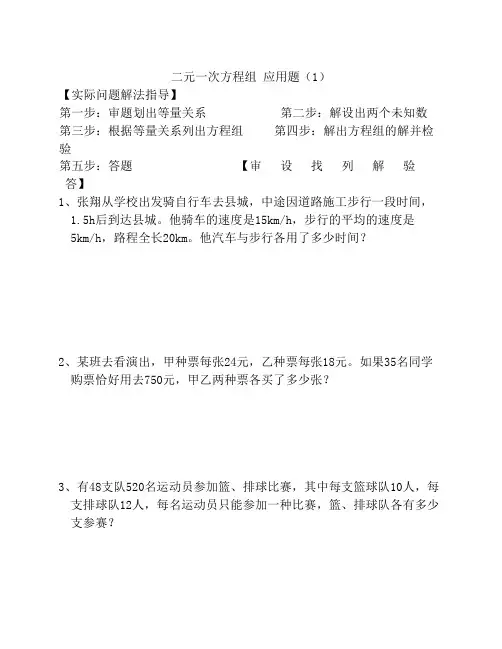 二元一次方程组 应用题（1）

【实际问题解法指导】

第一步：审题划出等量关系　　　　第二步：解设出两个未知数

第三步：根据等量关系列出方程组　　第四步：解出方程组的解并检验

第五步：答题　　　　　　【审　设　找　列　解　验　答】

1、张翔从学校出发骑自行车去县城，中途因道路施工步行一段时间，1.5h后到达县城。他骑车的速度是15km/h，步行的平均的速度是5km/h，路程全长20km。他汽车与步行各用了多少时间？

2、某班去看演出，甲种票每张24元，乙种票每张18元。如果35名同学购票恰好用去750元，甲乙两种票各买了多少张？

3、有48支队520名运动员参加篮、排球比赛，其中每支篮球队10人，每支排球队12人，每名运动员只能参加一种比赛，篮、排球队各有多少支参赛？